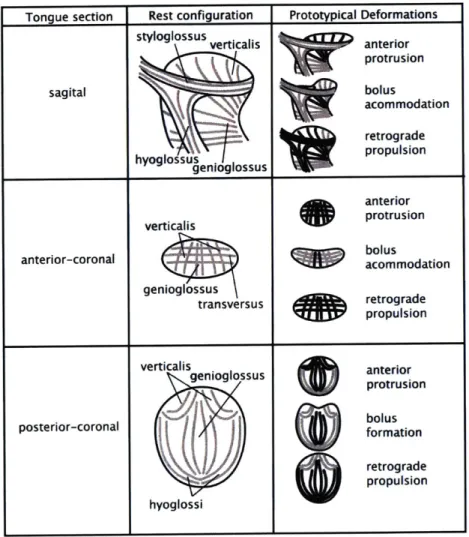 | Tongue section | Rest configuration | Prototypical Deformations |
|---|---|---|
| sagital | styloglossus verticalis hyoglossus genioglossus | anterior protrusion bolus acommodation retrograde propulsion |
| anterior-coronal | verticalis genioglossus transversus | anterior protrusion bolus acommodation retrograde propulsion |
| posterior-coronal | verticalis genioglossus hyoglossi | anterior protrusion bolus formation retrograde propulsion |